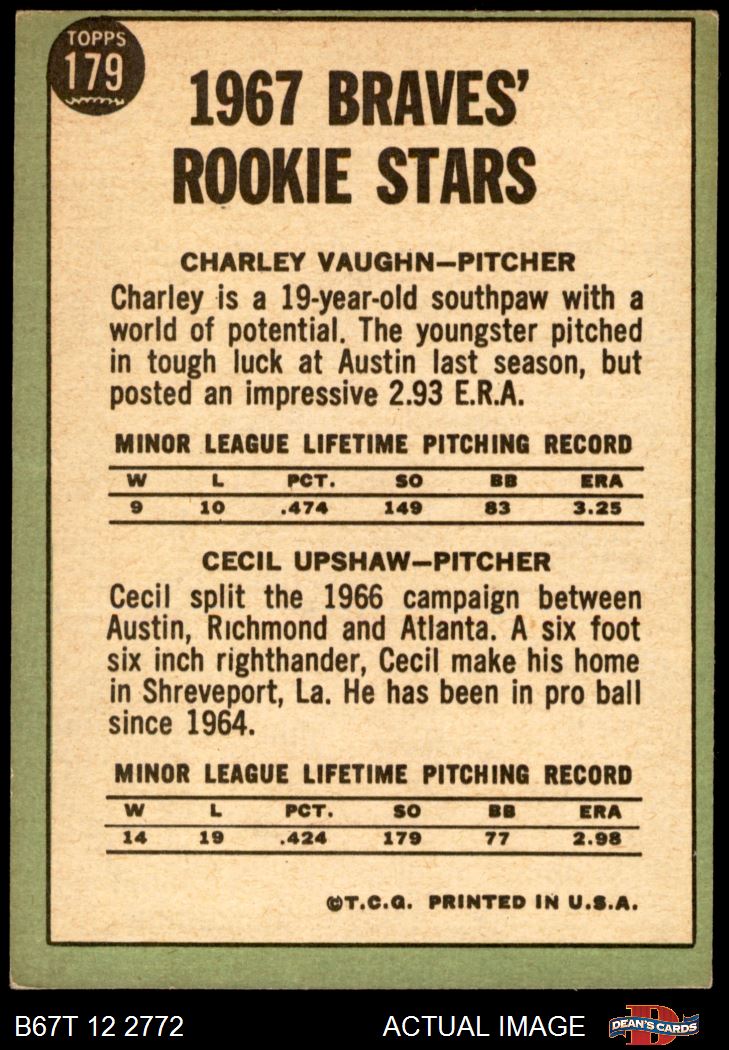 TOPPS
179

1967 BRAVES' ROOKIE STARS

CHARLEY VAUGHN—PITCHER

Charley is a 19-year-old southpaw with a world of potential. The youngster pitched in tough luck at Austin last season, but posted an impressive 2.93 E.R.A.

MINOR LEAGUE LIFETIME PITCHING RECORD

| W | L | PCT. | SO | BB | ERA |
|---|---|---|---|---|---|
| 9 | 10 | .474 | 149 | 83 | 3.25 |

CECIL UPSHAW—PITCHER

Cecil split the 1966 campaign between Austin, Richmond and Atlanta. A six foot six inch righthander, Cecil make his home in Shreveport, La. He has been in pro ball since 1964.

MINOR LEAGUE LIFETIME PITCHING RECORD

| W | L | PCT. | SO | BB | ERA |
|---|---|---|---|---|---|
| 14 | 19 | .424 | 179 | 77 | 2.98 |

©T.C.G. PRINTED IN U.S.A.

B67T 12 2772

ACTUAL IMAGE

DEAN'S CARDS